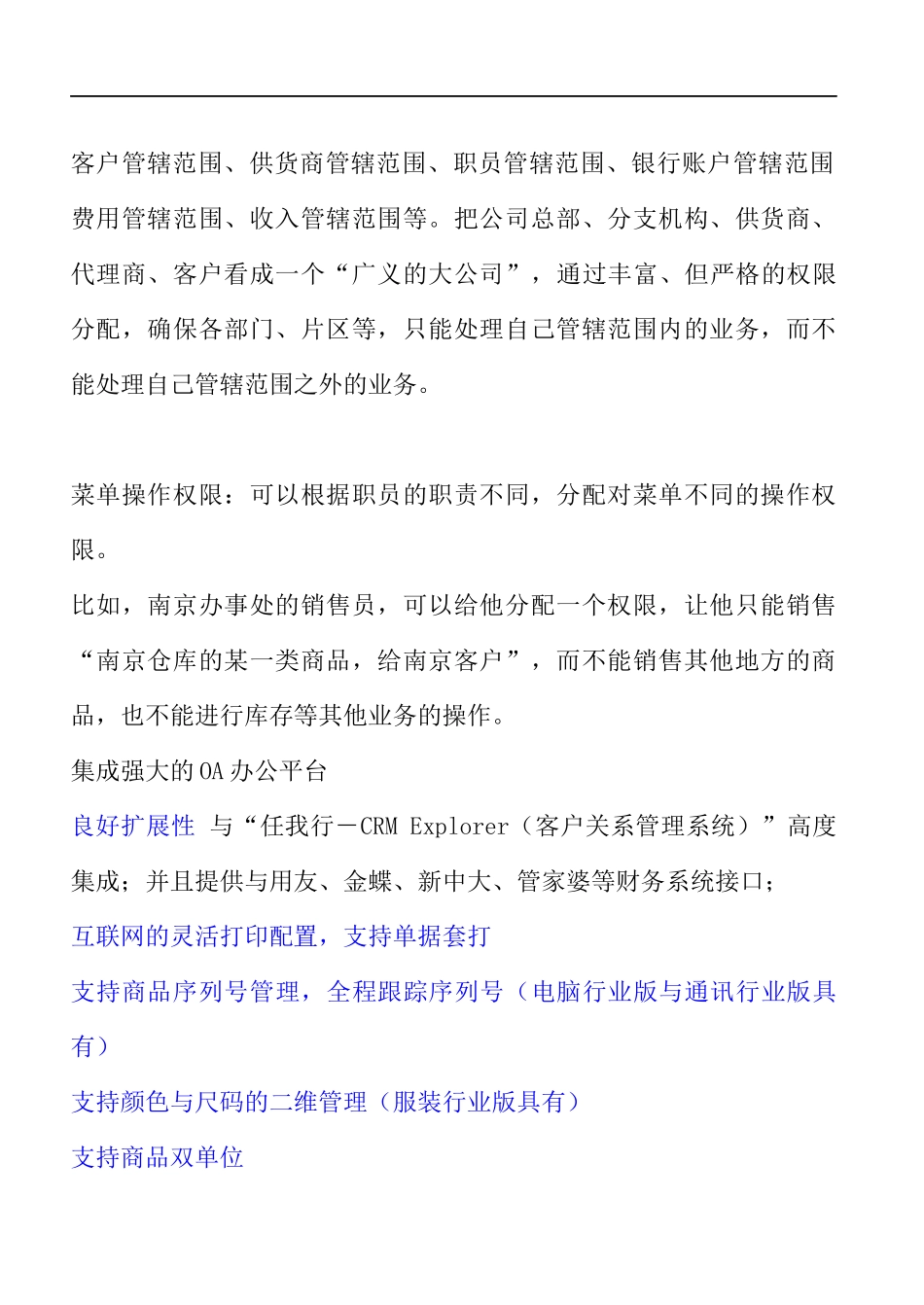 客户管辖范围、供货商管辖范围、职员管辖范围、银行账户管辖范围费用管辖范围、收入管辖范围等。把公司总部、分支机构、供货商、代理商、客户看成一个“广义的大公司”，通过丰富、但严格的权限分配，确保各部门、片区等，只能处理自己管辖范围内的业务，而不能处理自己管辖范围之外的业务。

菜单操作权限：可以根据职员的职责不同，分配对菜单不同的操作权限。

比如，南京办事处的销售员，可以给他分配一个权限，让他只能销售“南京仓库的某一类商品，给南京客户”，而不能销售其他地方的商品，也不能进行库存等其他业务的操作。

集成强大的OA办公平台

良好扩展性 与“任我行－CRM Explorer（客户关系管理系统）”高度集成；并且提供与用友、金蝶、新中大、管家婆等财务系统接口；

互联网的灵活打印配置，支持单据套打

支持商品序列号管理，全程跟踪序列号（电脑行业版与通讯行业版具有）

支持颜色与尺码的二维管理（服装行业版具有）

支持商品双单位